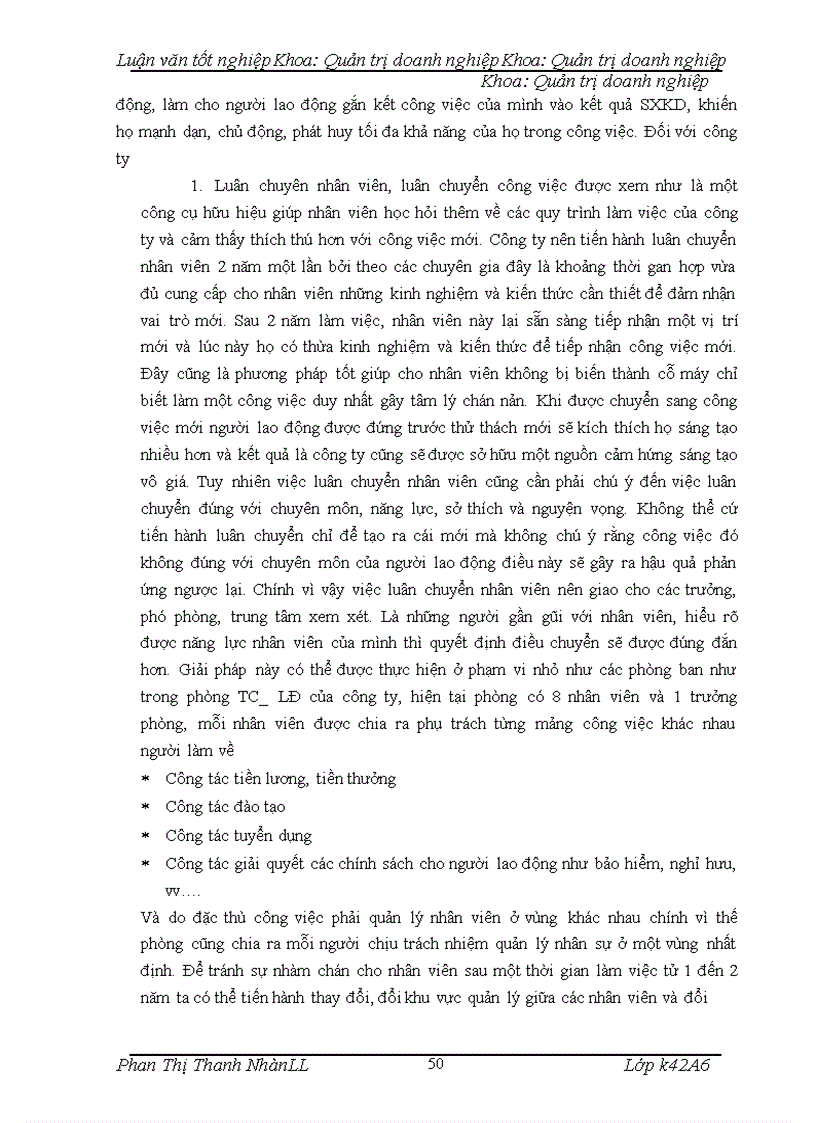 Luận văn tốt nghiệp Khoa: Quản trị doanh nghiệp Khoa: Quản trị doanh nghiệp Khoa: Quản trị doanh nghiệp

động, làm cho người lao động gắn kết công việc của mình vào kết quả SXKD, khiến họ mạnh dạn, chủ động, phát huy tối đa khả năng của họ trong công việc. Đối với công ty

1. Luân chuyển nhân viên, luân chuyển công việc được xem như là một công cụ hữu hiệu giúp nhân viên học hỏi thêm về các quy trình làm việc của công ty và cảm thấy thích thú hơn với công việc mới. Công ty nên tiến hành luân chuyển nhân viên 2 năm một lần bởi theo các chuyên gia đây là khoảng thời gan hợp vừa đủ cung cấp cho nhân viên những kinh nghiệm và kiến thức cần thiết để đảm nhận vai trò mới. Sau 2 năm làm việc, nhân viên này lại sẵn sàng tiếp nhận một vị trí mới và lúc này họ có thừa kinh nghiệm và kiến thức để tiếp nhận công việc mới. Đây cũng là phương pháp tốt giúp cho nhân viên không bị biến thành cỗ máy chỉ biết làm một công việc duy nhất gây tâm lý chán nản. Khi được chuyển sang công việc mới người lao động được đứng trước thử thách mới sẽ kích thích họ sáng tạo nhiều hơn và kết quả là công ty cũng sẽ được sở hữu một nguồn cảm hứng sáng tạo vô giá. Tuy nhiên việc luân chuyển nhân viên cũng cần phải chú ý đến việc luân chuyển đúng với chuyên môn, năng lực, sở thích và nguyện vọng. Không thể cứ tiến hành luân chuyển chỉ để tạo ra cái mới mà không chú ý rằng công việc đó không đúng với chuyên môn của người lao động điều này sẽ gây ra hậu quả phản ứng ngược lại. Chính vì vậy việc luân chuyển nhân viên nên giao cho các trưởng, phó phòng, trung tâm xem xét. Là những người gần gũi với nhân viên, hiểu rõ được năng lực nhân viên của mình thì quyết định điều chuyển sẽ được đúng đắn hơn. Giải pháp này có thể được thực hiện ở phạm vi nhỏ như các phòng ban như trong phòng TC_ LĐ của công ty, hiện tại phòng có 8 nhân viên và 1 trưởng phòng, mỗi nhân viên được chia ra phụ trách từng mảng công việc khác nhau người làm về

* Công tác tiền lương, tiền thưởng
* Công tác đào tạo
* Công tác tuyển dụng
* Công tác giải quyết các chính sách cho người lao động như bảo hiểm, nghỉ hưu, vv….

Và do đặc thù công việc phải quản lý nhân viên ở vùng khác nhau chính vì thế phòng cũng chia ra mỗi người chịu trách nhiệm quản lý nhân sự ở một vùng nhất định. Để tránh sự nhàm chán cho nhân viên sau một thời gian làm việc từ 1 đến 2 năm ta có thể tiến hành thay đổi, đổi khu vực quản lý giữa các nhân viên và đổi

Phan Thị Thanh NhànLL 50 Lớp k42A6